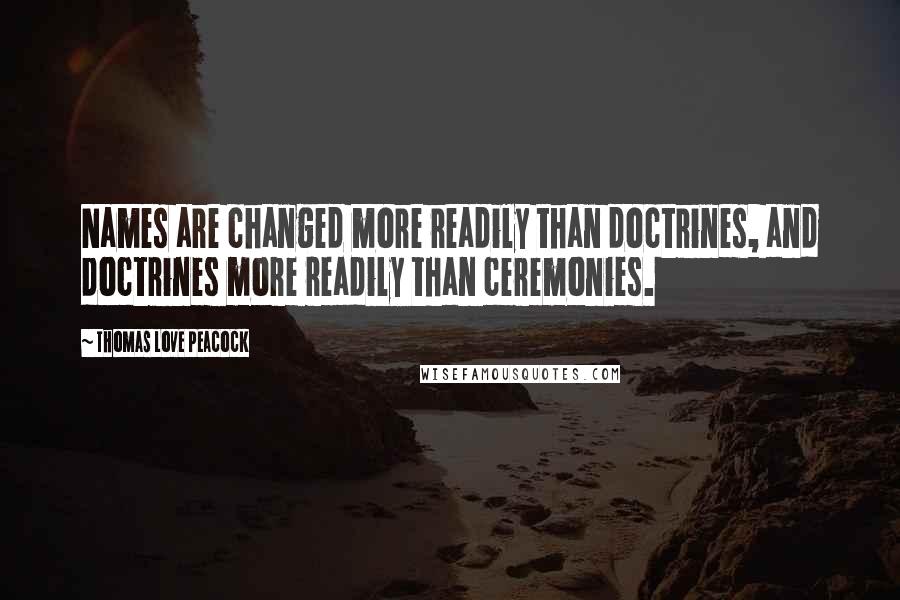 NAMES ARE CHANGED MORE READILY THAN DOCTRINES, AND DOCTRINES MORE READILY THAN CEREMONIES.

~ THOMAS LOVE PEACOCK

WISEFAMOUSQUOTES.COM